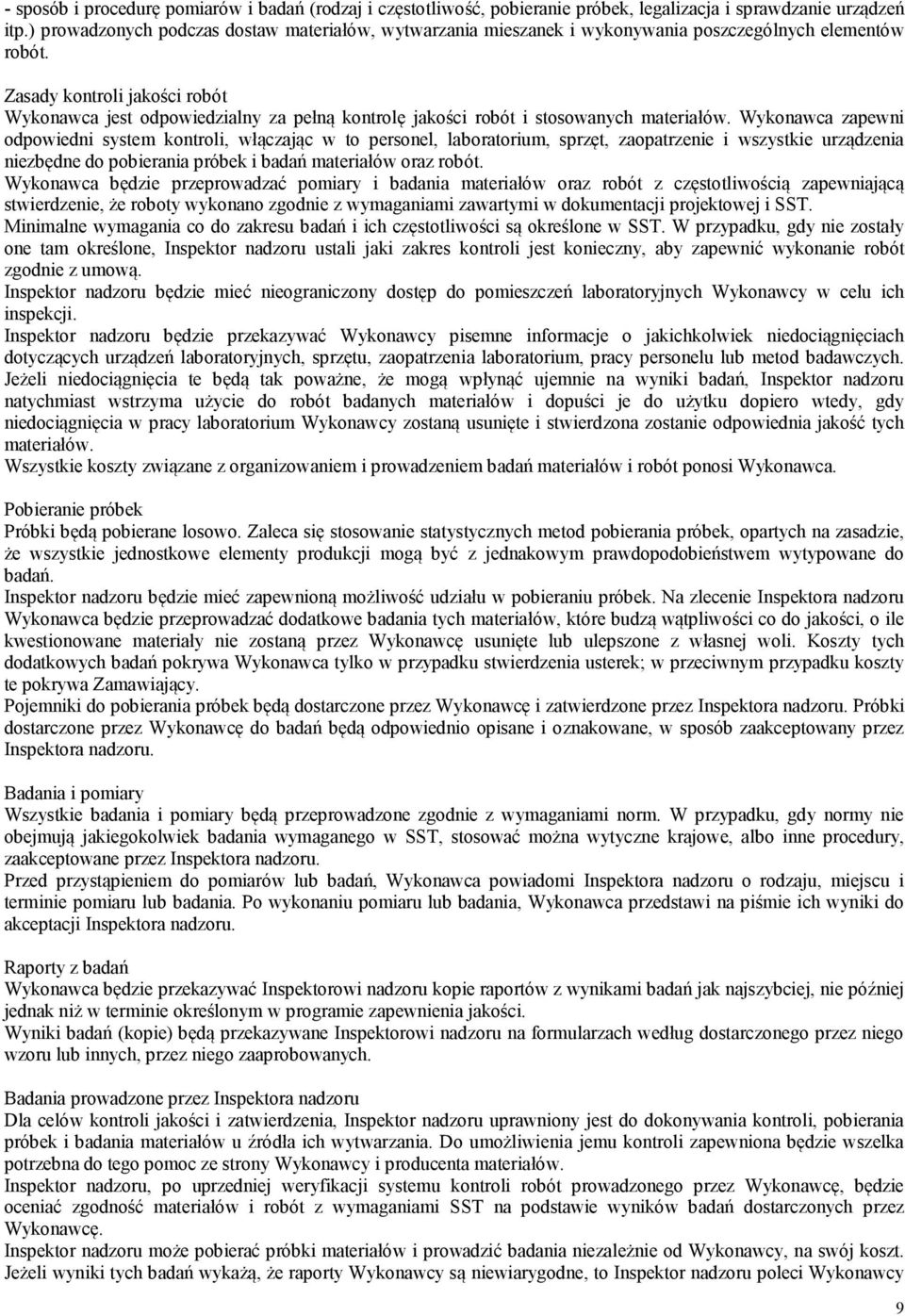 - sposób i procedurę pomiarów i badań (rodzaj i częstotliwość, pobieranie próbek, legalizacja i sprawdzanie urządzeń itp.) prowadzonych podczas dostaw materiałów, wytwarzania mieszanek i wykonywania poszczególnych elementów robót.

Zasady kontroli jakości robót
Wykonawca jest odpowiedzialny za pełną kontrolę jakości robót i stosowanych materiałów. Wykonawca zapewni odpowiedni system kontroli, włączając w to personel, laboratorium, sprzęt, zaopatrzenie i wszystkie urządzenia niezbędne do pobierania próbek i badań materiałów oraz robót.
Wykonawca będzie przeprowadzać pomiary i badania materiałów oraz robót z częstotliwością zapewniającą stwierdzenie, że roboty wykonano zgodnie z wymaganiami zawartymi w dokumentacji projektowej i SST.
Minimalne wymagania co do zakresu badań i ich częstotliwości są określone w SST. W przypadku, gdy nie zostały one tam określone, Inspektor nadzoru ustali jaki zakres kontroli jest konieczny, aby zapewnić wykonanie robót zgodnie z umową.
Inspektor nadzoru będzie mieć nieograniczony dostęp do pomieszczeń laboratoryjnych Wykonawcy w celu ich inspekcji.
Inspektor nadzoru będzie przekazywać Wykonawcy pisemne informacje o jakichkolwiek niedociągnięciach dotyczących urządzeń laboratoryjnych, sprzętu, zaopatrzenia laboratorium, pracy personelu lub metod badawczych. Jeżeli niedociągnięcia te będą tak poważne, że mogą wpłynąć ujemnie na wyniki badań, Inspektor nadzoru natychmiast wstrzyma użycie do robót badanych materiałów i dopuści je do użytku dopiero wtedy, gdy niedociągnięcia w pracy laboratorium Wykonawcy zostaną usunięte i stwierdzona zostanie odpowiednia jakość tych materiałów.
Wszystkie koszty związane z organizowaniem i prowadzeniem badań materiałów i robót ponosi Wykonawca.

Pobieranie próbek
Próbki będą pobierane losowo. Zaleca się stosowanie statystycznych metod pobierania próbek, opartych na zasadzie, że wszystkie jednostkowe elementy produkcji mogą być z jednakowym prawdopodobieństwem wytypowane do badań.
Inspektor nadzoru będzie mieć zapewnioną możliwość udziału w pobieraniu próbek. Na zlecenie Inspektora nadzoru Wykonawca będzie przeprowadzać dodatkowe badania tych materiałów, które budzą wątpliwości co do jakości, o ile kwestionowane materiały nie zostaną przez Wykonawcę usunięte lub ulepszone z własnej woli. Koszty tych dodatkowych badań pokrywa Wykonawca tylko w przypadku stwierdzenia usterek; w przeciwnym przypadku koszty te pokrywa Zamawiający.
Pojemniki do pobierania próbek będą dostarczone przez Wykonawcę i zatwierdzone przez Inspektora nadzoru. Próbki dostarczone przez Wykonawcę do badań będą odpowiednio opisane i oznakowane, w sposób zaakceptowany przez Inspektora nadzoru.

Badania i pomiary
Wszystkie badania i pomiary będą przeprowadzone zgodnie z wymaganiami norm. W przypadku, gdy normy nie obejmują jakiegokolwiek badania wymaganego w SST, stosować można wytyczne krajowe, albo inne procedury, zaakceptowane przez Inspektora nadzoru.
Przed przystąpieniem do pomiarów lub badań, Wykonawca powiadomi Inspektora nadzoru o rodzaju, miejscu i terminie pomiaru lub badania. Po wykonaniu pomiaru lub badania, Wykonawca przedstawi na piśmie ich wyniki do akceptacji Inspektora nadzoru.

Raporty z badań
Wykonawca będzie przekazywać Inspektorowi nadzoru kopie raportów z wynikami badań jak najszybciej, nie później jednak niż w terminie określonym w programie zapewnienia jakości.
Wyniki badań (kopie) będą przekazywane Inspektorowi nadzoru na formularzach według dostarczonego przez niego wzoru lub innych, przez niego zaaprobowanych.

Badania prowadzone przez Inspektora nadzoru
Dla celów kontroli jakości i zatwierdzenia, Inspektor nadzoru uprawniony jest do dokonywania kontroli, pobierania próbek i badania materiałów u źródła ich wytwarzania. Do umożliwienia jemu kontroli zapewniona będzie wszelka potrzebna do tego pomoc ze strony Wykonawcy i producenta materiałów.
Inspektor nadzoru, po uprzedniej weryfikacji systemu kontroli robót prowadzonego przez Wykonawcę, będzie oceniać zgodność materiałów i robót z wymaganiami SST na podstawie wyników badań dostarczonych przez Wykonawcę.
Inspektor nadzoru może pobierać próbki materiałów i prowadzić badania niezależnie od Wykonawcy, na swój koszt. Jeżeli wyniki tych badań wykażą, że raporty Wykonawcy są niewiarygodne, to Inspektor nadzoru poleci Wykonawcy

9